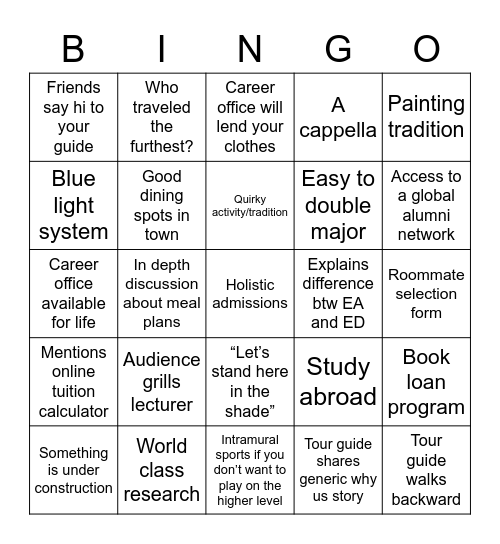 | B | I | N | G | O |
|---|---|---|---|---|
| Friends say hi to your guide | Who traveled the furthest? | Career office will lend your clothes | A cappella | Painting tradition |
| Blue light system | Good dining spots in town | Quirky activity/tradition | Easy to double major | Access to a global alumni network |
| Career office available for life | In depth discussion about meal plans | Holistic admissions | Explains difference btw EA and ED | Roommate selection form |
| Mentions online tuition calculator | Audience grills lecturer | “Let’s stand here in the shade” | Study abroad | Book loan program |
| Something is under construction | World class research | Intramural sports if you don’t want to play on the higher level | Tour guide shares generic why us story | Tour guide walks backward |